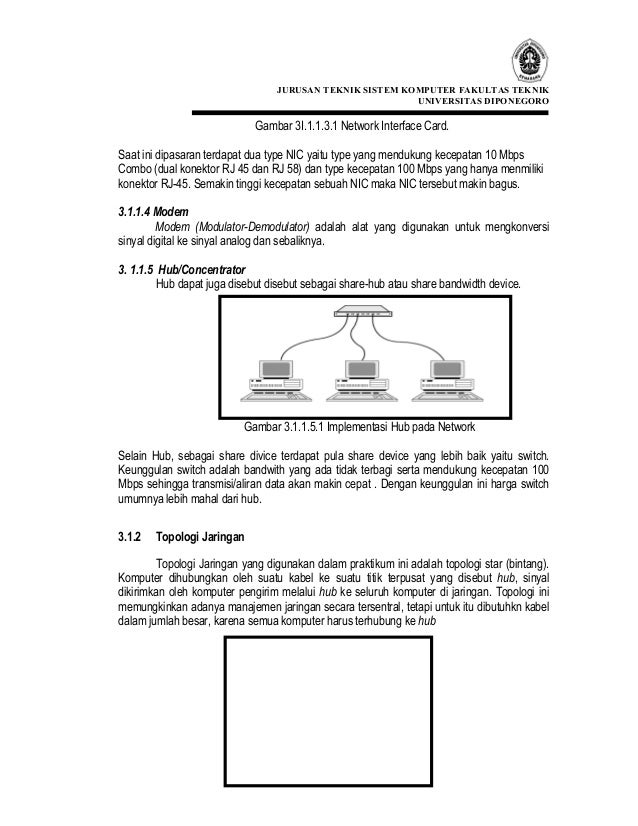 JURUSAN TEKNIK SISTEM KOMPUTER FAKULTAS TEKNIK
UNIVERSITAS DIPONEGORO

Gambar 3I.1.1.3.1 Network Interface Card.

Saat ini dipasaran terdapat dua type NIC yaitu type yang mendukung kecepatan 10 Mbps Combo (dual konektor RJ 45 dan RJ 58) dan type kecepatan 100 Mbps yang hanya menmiliki konektor RJ-45. Semakin tinggi kecepatan sebuah NIC maka NIC tersebut makin bagus.

3.1.1.4 Modem

Modem (Modulator-Demodulator) adalah alat yang digunakan untuk mengkonversi sinyal digital ke sinyal analog dan sebaliknya.

3. 1.1.5 Hub/Concentrator

Hub dapat juga disebut disebut sebagai share-hub atau share bandwidth device.

Gambar 3.1.1.5.1 Implementasi Hub pada Network

Selain Hub, sebagai share divice terdapat pula share device yang lebih baik yaitu switch. Keunggulan switch adalah bandwith yang ada tidak terbagi serta mendukung kecepatan 100 Mbps sehingga transmisi/aliran data akan makin cepat . Dengan keunggulan ini harga switch umumnya lebih mahal dari hub.

3.1.2 Topologi Jaringan

Topologi Jaringan yang digunakan dalam praktikum ini adalah topologi star (bintang). Komputer dihubungkan oleh suatu kabel ke suatu titik terpusat yang disebut hub, sinyal dikirimkan oleh komputer pengirim melalui hub ke seluruh komputer di jaringan. Topologi ini memungkinkan adanya manajemen jaringan secara tersentral, tetapi untuk itu dibutuhkn kabel dalam jumlah besar, karena semua komputer harus terhubung ke hub